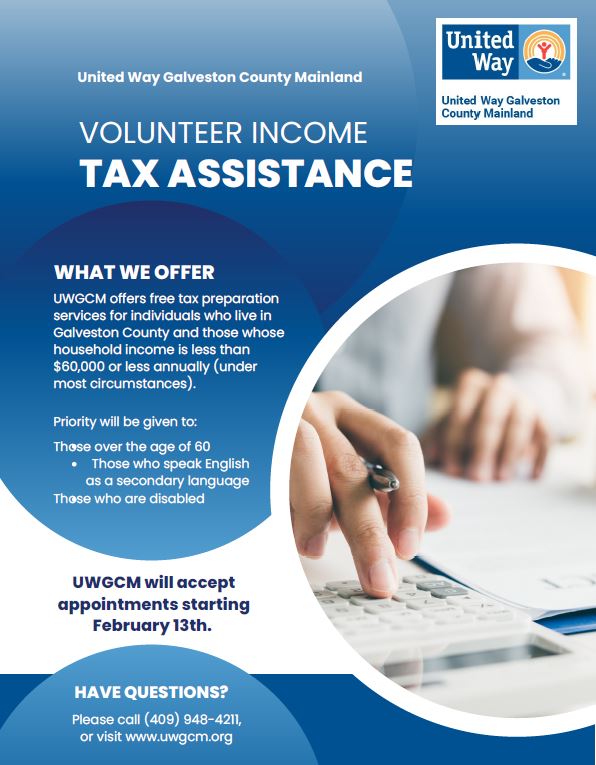 United Way Galveston County Mainland

United Way

United Way Galveston County Mainland

VOLUNTEER INCOME
TAX ASSISTANCE

WHAT WE OFFER

UWGCM offers free tax preparation services for individuals who live in Galveston County and those whose household income is less than $60,000 or less annually (under most circumstances).

Priority will be given to:

Those over the age of 60
• Those who speak English as a secondary language
Those who are disabled

UWGCM will accept appointments starting February 13th.

HAVE QUESTIONS?

Please call (409) 948-4211, or visit www.uwgcm.org